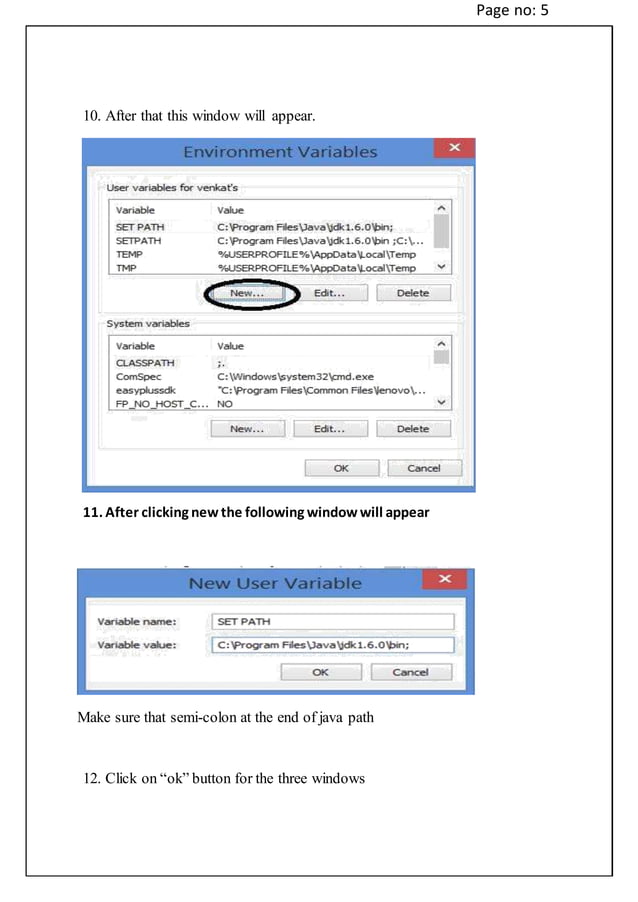 Page no: 5

10. After that this window will appear.

Environment Variables

User variables for venkat's

| Variable | Value |
|---|---|
| SET PATH | C:\Program Files\Java\jdk1.6.0\bin; |
| SETPATH | C:\Program Files\Java\jdk1.6.0\bin ;C:\... |
| TEMP | %USERPROFILE%\AppData\Local\Temp |
| TMP | %USERPROFILE%\AppData\Local\Temp |

New... Edit... Delete

System variables

| Variable | Value |
|---|---|
| CLASSPATH | ;. |
| ComSpec | C:\Windows\system32\cmd.exe |
| easyplussdk | "C:\Program Files\Common Files\lenovo\... |
| FP_NO_HOST_C... | NO |

New... Edit... Delete

OK Cancel

11. After clicking new the following window will appear

New User Variable

Variable name: SET PATH

Variable value: C:\Program Files\Java\jdk1.6.0\bin;

OK Cancel

Make sure that semi-colon at the end of java path

12. Click on "ok" button for the three windows